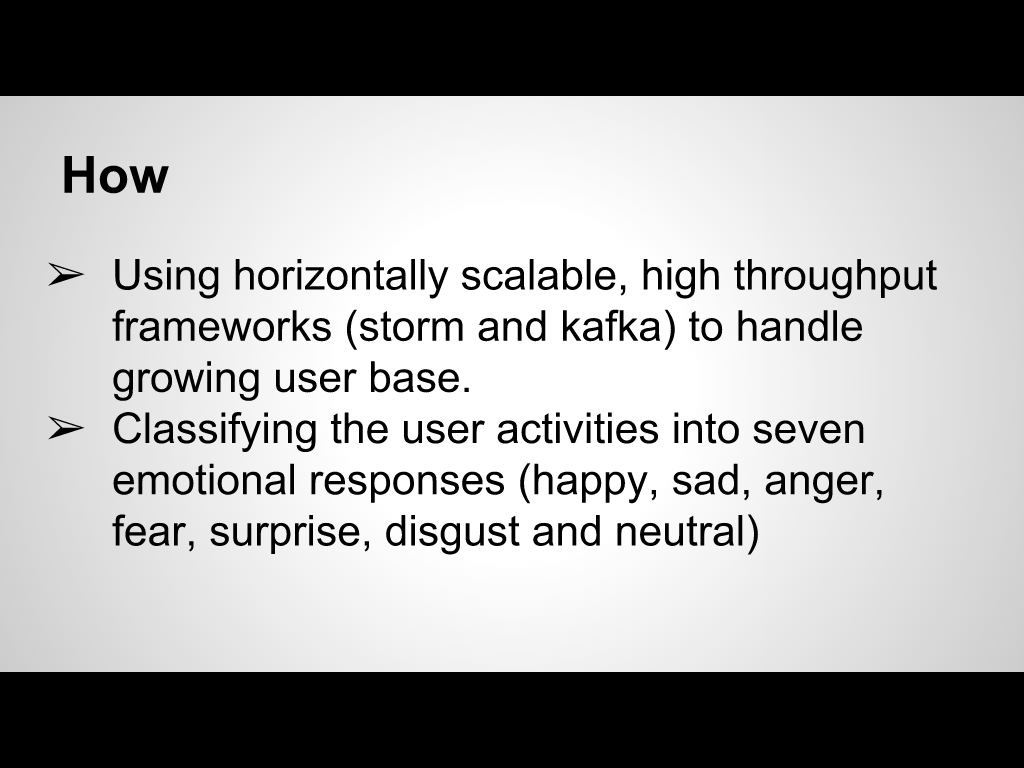 How

➢ Using horizontally scalable, high throughput frameworks (storm and kafka) to handle growing user base.
➢ Classifying the user activities into seven emotional responses (happy, sad, anger, fear, surprise, disgust and neutral)